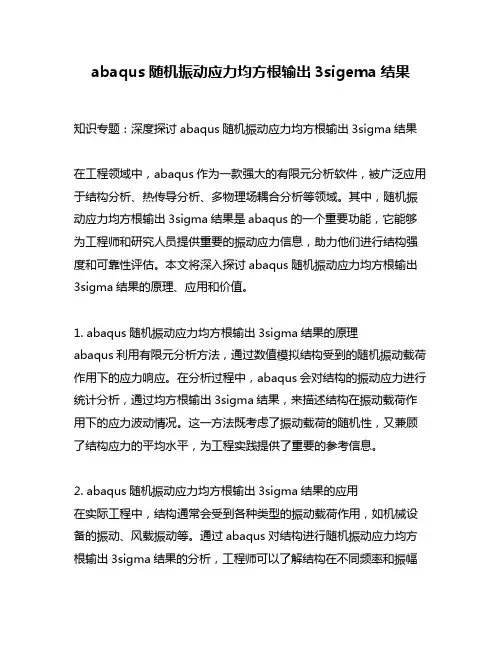 abaqus 随机振动应力均方根输出 3sigema 结果

知识专题：深度探讨 abaqus 随机振动应力均方根输出 3sigma 结果

在工程领域中，abaqus 作为一款强大的有限元分析软件，被广泛应用于结构分析、热传导分析、多物理场耦合分析等领域。其中，随机振动应力均方根输出 3sigma 结果是 abaqus 的一个重要功能，它能够为工程师和研究人员提供重要的振动应力信息，助力他们进行结构强度和可靠性评估。本文将深入探讨 abaqus 随机振动应力均方根输出 3sigma 结果的原理、应用和价值。

1. abaqus 随机振动应力均方根输出 3sigma 结果的原理
abaqus 利用有限元分析方法，通过数值模拟结构受到的随机振动载荷作用下的应力响应。在分析过程中，abaqus 会对结构的振动应力进行统计分析，通过均方根输出 3sigma 结果，来描述结构在振动载荷作用下的应力波动情况。这一方法既考虑了振动载荷的随机性，又兼顾了结构应力的平均水平，为工程实践提供了重要的参考信息。

2. abaqus 随机振动应力均方根输出 3sigma 结果的应用
在实际工程中，结构通常会受到各种类型的振动载荷作用，如机械设备的振动、风载振动等。通过 abaqus 对结构进行随机振动应力均方根输出 3sigma 结果的分析，工程师可以了解结构在不同频率和振幅